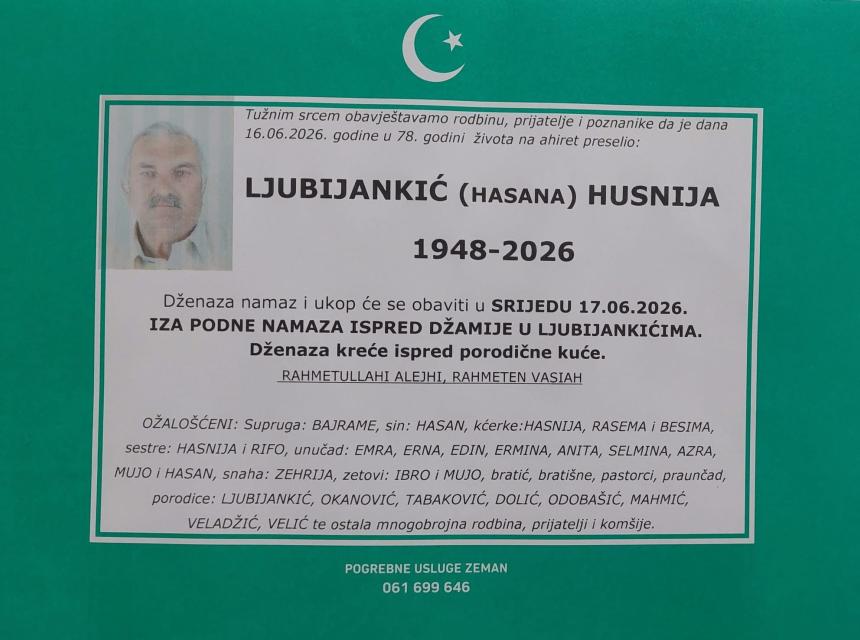 Tužnim srcem obavještavamo rodbinu, prijatelje i poznanike da je dana 16.06.2026. godine u 78. godini života na ahiret preselio:

LJUBIJANKIĆ (HASANA) HUSNIJA

1948-2026

Dženaza namaz i ukop će se obaviti u SRIJEDU 17.06.2026.
IZA PODNE NAMAZA ISPRED DŽAMIJE U LJUBIJANKIĆIMA.
Dženaza kreće ispred porodične kuće.

RAHMETULLAHI ALEJHI, RAHMETEN VASIAH

OŽALOŠĆENI: Supruga: BAJRAME, sin: HASAN, kćerke:HASNIJA, RASEMA i BESIMA, sestre: HASNIJA i RIFO, unučad: EMRA, ERNA, EDIN, ERMINA, ANITA, SELMINA, AZRA, MUJO i HASAN, snaha: ZEHRIJA, zetovi: IBRO i MUJO, bratić, bratišne, pastorci, praunčad, porodice: LJUBIJANKIĆ, OKANOVIĆ, TABAKOVIĆ, DOLIĆ, ODOBAŠIĆ, MAHMIĆ, VELADŽIĆ, VELIĆ te ostala mnogobrojna rodbina, prijatelji i komšije.

POGREBNE USLUGE ZEMAN
061 699 646